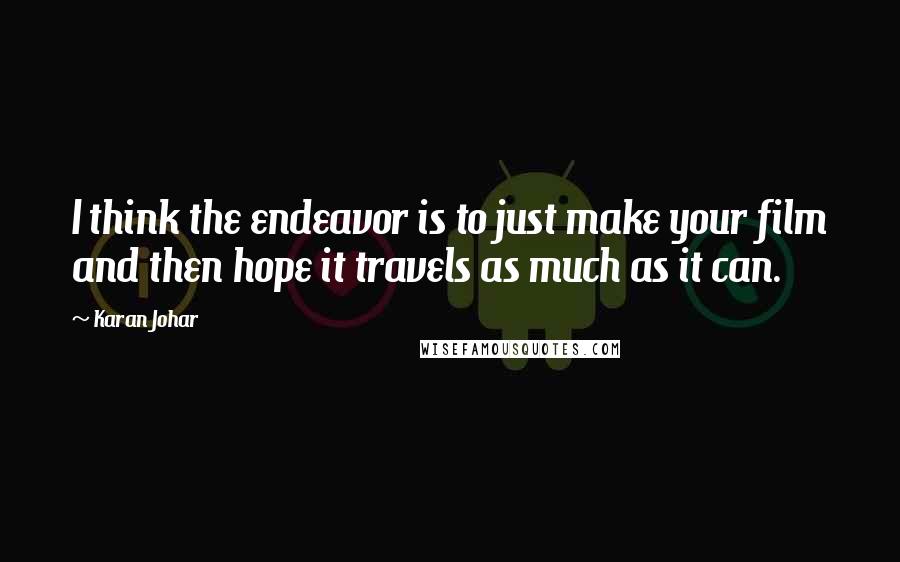 I think the endeavor is to just make your film and then hope it travels as much as it can.

~ Karan Johar

WISEFAMOUSQUOTES.COM